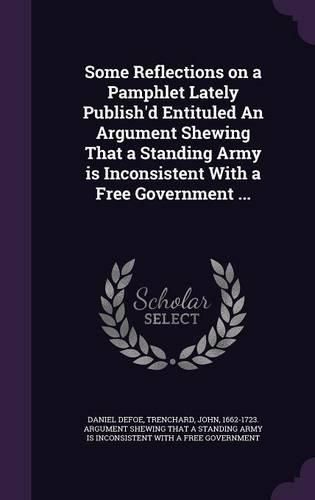 Some Reflections on a Pamphlet Lately Publish'd Entituled An Argument Shewing That a Standing Army is Inconsistent With a Free Government ...

Scholar
SELECT

DANIEL DEFOE, TRENCHARD, JOHN, 1662-1723. ARGUMENT SHEWING THAT A STANDING ARMY IS INCONSISTENT WITH A FREE GOVERNMENT